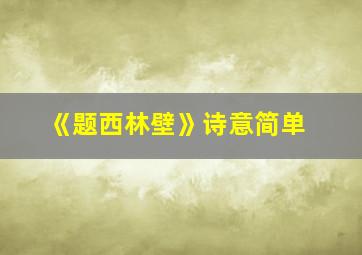 《题西林壁》诗意简单